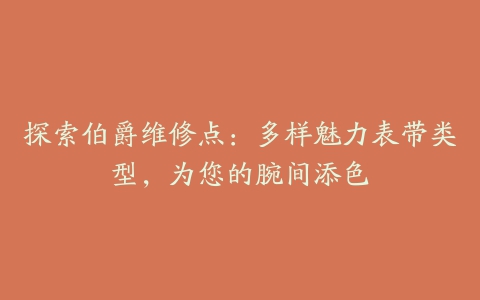 探索伯爵维修点：多样魅力表带类型，为您的腕间添色